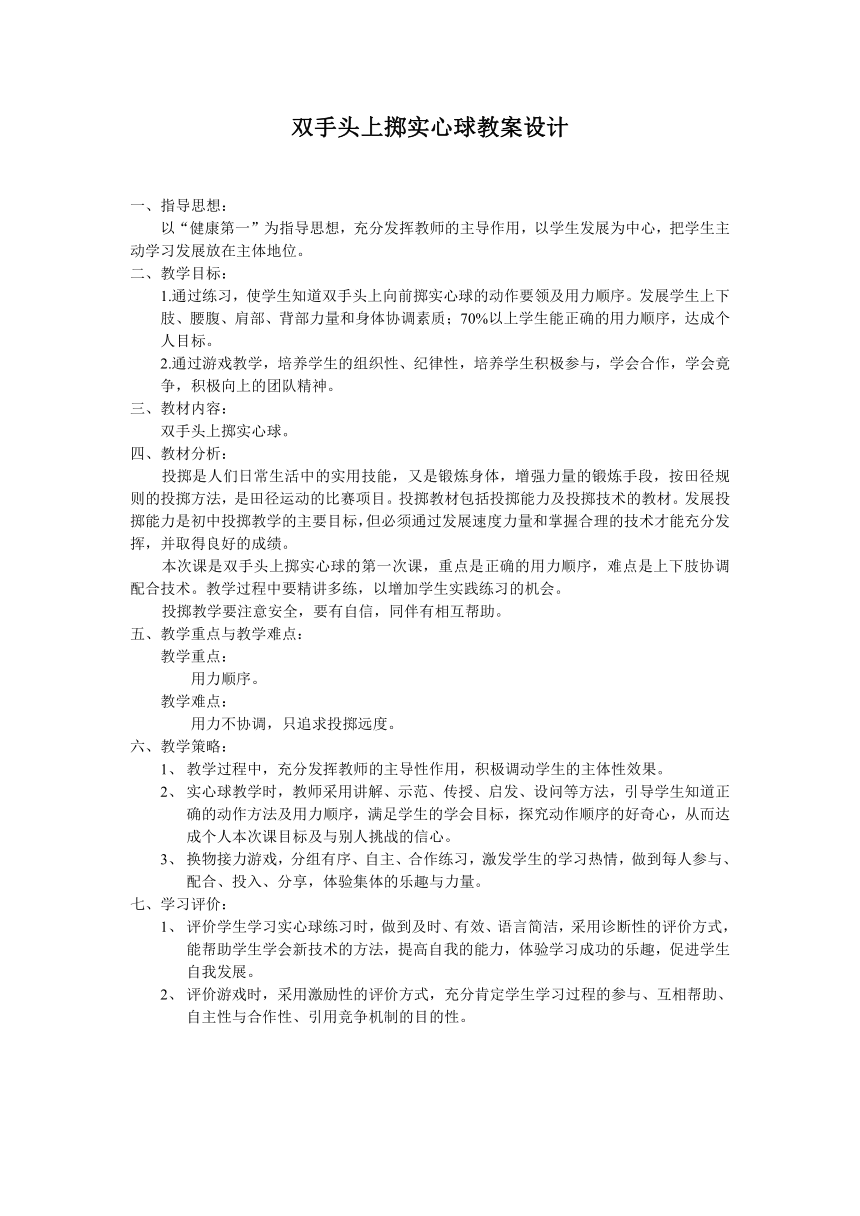 双手头上掷实心球教案设计

一、指导思想：

以“健康第一”为指导思想，充分发挥教师的主导作用，以学生发展为中心，把学生主动学习发展放在主体地位。

二、教学目标：

1.通过练习，使学生知道双手头上向前掷实心球的动作要领及用力顺序。发展学生上下肢、腰腹、肩部、背部力量和身体协调素质；70%以上学生能正确的用力顺序，达成个人目标。

2.通过游戏教学，培养学生的组织性、纪律性，培养学生积极参与，学会合作，学会竞争，积极向上的团队精神。

三、教材内容：

双手头上掷实心球。

四、教材分析：

投掷是人们日常生活中的实用技能，又是锻炼身体，增强力量的锻炼手段，按田径规则的投掷方法，是田径运动的比赛项目。投掷教材包括投掷能力及投掷技术的教材。发展投掷能力是初中投掷教学的主要目标，但必须通过发展速度力量和掌握合理的技术才能充分发挥，并取得良好的成绩。

本次课是双手头上掷实心球的第一次课，重点是正确的用力顺序，难点是上下肢协调配合技术。教学过程中要精讲多练，以增加学生实践练习的机会。

投掷教学要注意安全，要有自信，同伴有相互帮助。

五、教学重点与教学难点：

教学重点：

用力顺序。

教学难点：

用力不协调，只追求投掷远度。

六、教学策略：

1、 教学过程中，充分发挥教师的主导性作用，积极调动学生的主体性效果。

2、 实心球教学时，教师采用讲解、示范、传授、启发、设问等方法，引导学生知道正确的动作方法及用力顺序，满足学生的学会目标，探究动作顺序的好奇心，从而达成个人本次课目标及与别人挑战的信心。

3、 换物接力游戏，分组有序、自主、合作练习，激发学生的学习热情，做到每人参与、配合、投入、分享，体验集体的乐趣与力量。

七、学习评价：

1、 评价学生学习实心球练习时，做到及时、有效、语言简洁，采用诊断性的评价方式，能帮助学生学会新技术的方法，提高自我的能力，体验学习成功的乐趣，促进学生自我发展。

2、 评价游戏时，采用激励性的评价方式，充分肯定学生学习过程的参与、互相帮助、自主性与合作性、引用竞争机制的目的性。